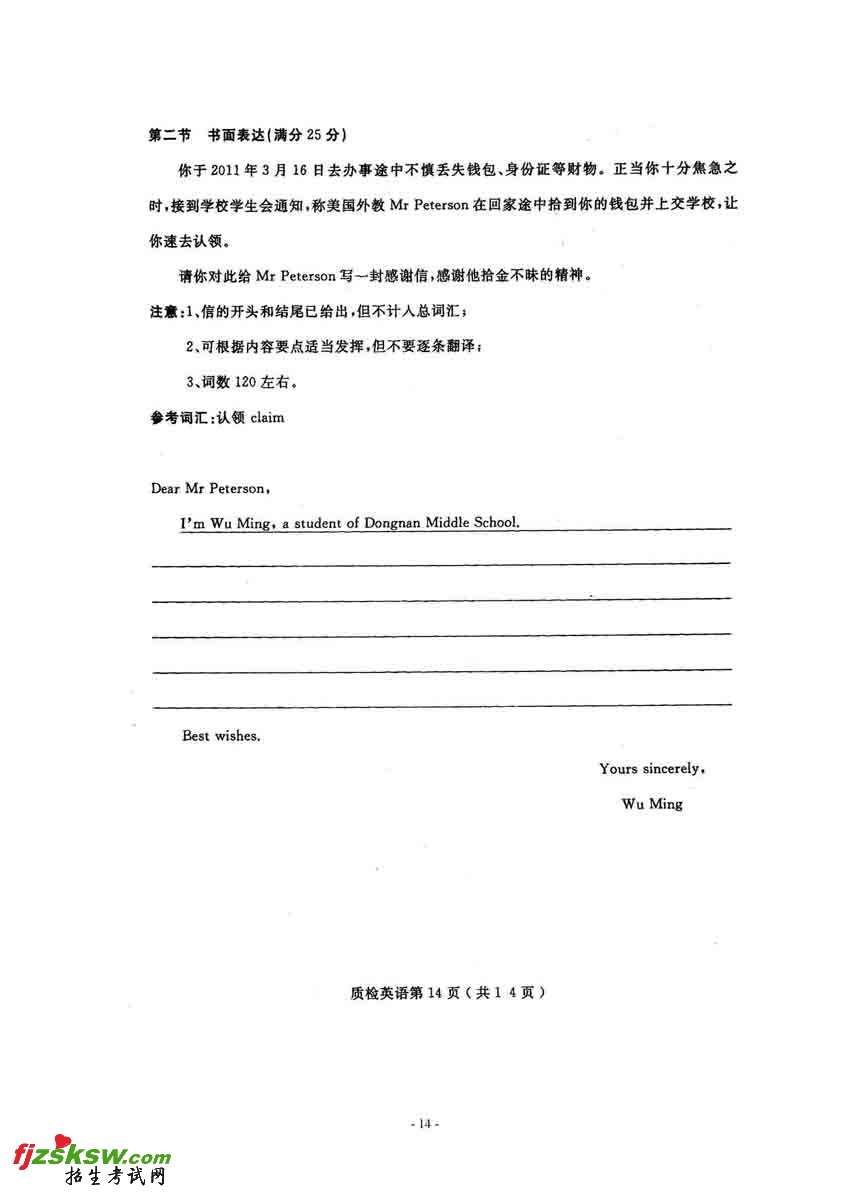 第二节　书面表达(满分25分)

你于2011年3月16日去办事途中不慎丢失钱包、身份证等财物。正当你十分焦急之时,接到学校学生会通知,称美国外教 Mr Peterson 在回家途中拾到你的钱包并上交学校,让你速去认领。

请你对此给 Mr Peterson 写一封感谢信,感谢他拾金不昧的精神。

注意:1、信的开头和结尾已给出,但不计入总词汇;

2、可根据内容要点适当发挥,但不要逐条翻译;

3、词数120左右。

参考词汇:认领 claim

Dear Mr Peterson,

I'm Wu Ming, a student of Dongnan Middle School.

Best wishes.

Yours sincerely,

Wu Ming

质检英语第14页(共14页)

- 14 -

fjzsksw.com
招生考试网